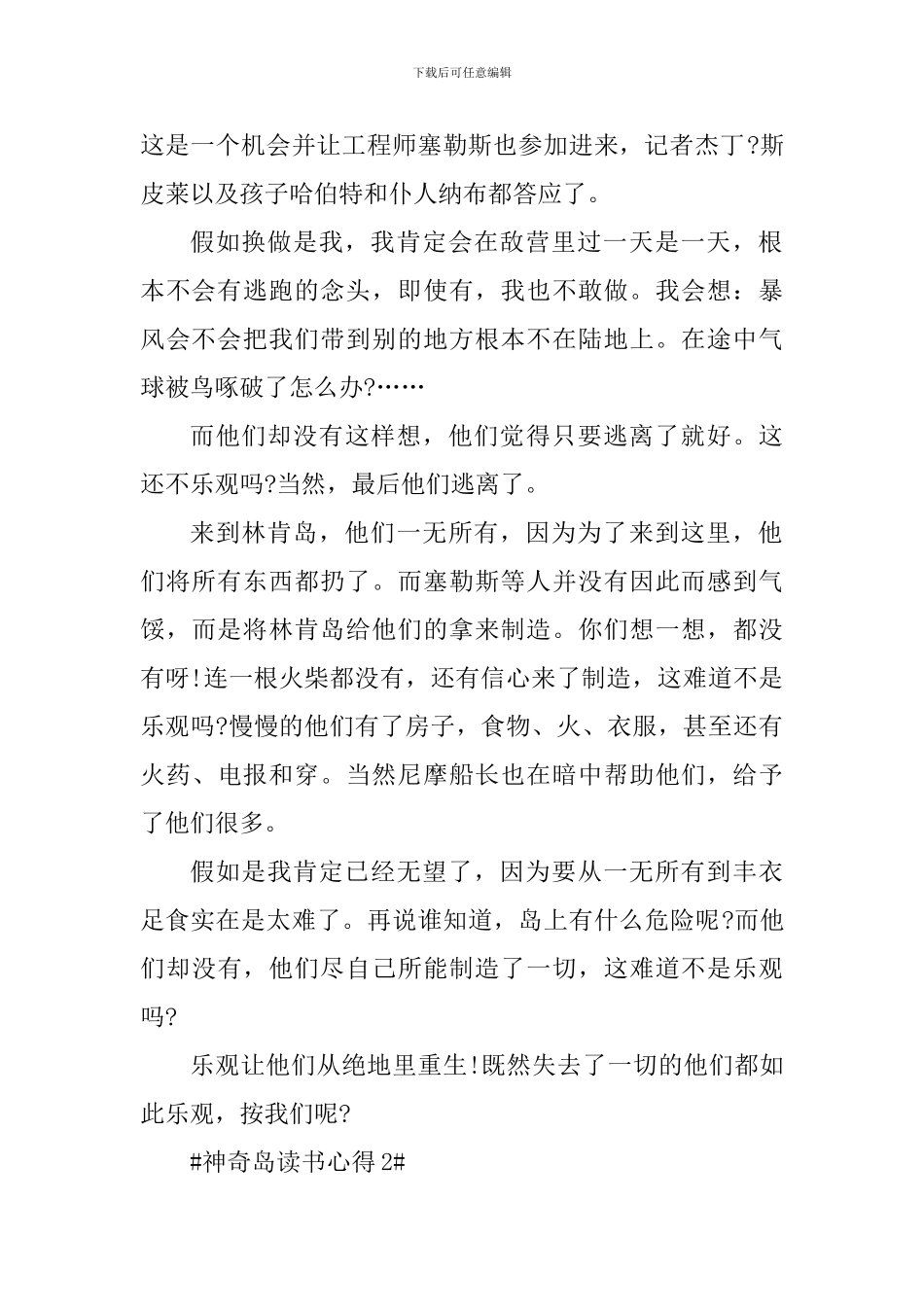 下载后可任意编辑

这是一个机会并让工程师塞勒斯也参加进来，记者杰丁?斯皮莱以及孩子哈伯特和仆人纳布都答应了。

假如换做是我，我肯定会在敌营里过一天是一天，根本不会有逃跑的念头，即使有，我也不敢做。我会想：暴风会不会把我们带到别的地方根本不在陆地上。在途中气球被鸟啄破了怎么办?……

而他们却没有这样想，他们觉得只要逃离了就好。这还不乐观吗?当然，最后他们逃离了。

来到林肯岛，他们一无所有，因为为了来到这里，他们将所有东西都扔了。而塞勒斯等人并没有因此而感到气馁，而是将林肯岛给他们的拿来制造。你们想一想，都没有呀!连一根火柴都没有，还有信心来了制造，这难道不是乐观吗?慢慢的他们有了房子，食物、火、衣服，甚至还有火药、电报和穿。当然尼摩船长也在暗中帮助他们，给予了他们很多。

假如是我肯定已经无望了，因为要从一无所有到丰衣足食实在是太难了。再说谁知道，岛上有什么危险呢?而他们却没有，他们尽自己所能制造了一切，这难道不是乐观吗?

乐观让他们从绝地里重生!既然失去了一切的他们都如此乐观，按我们呢?

#神奇岛读书心得 2#